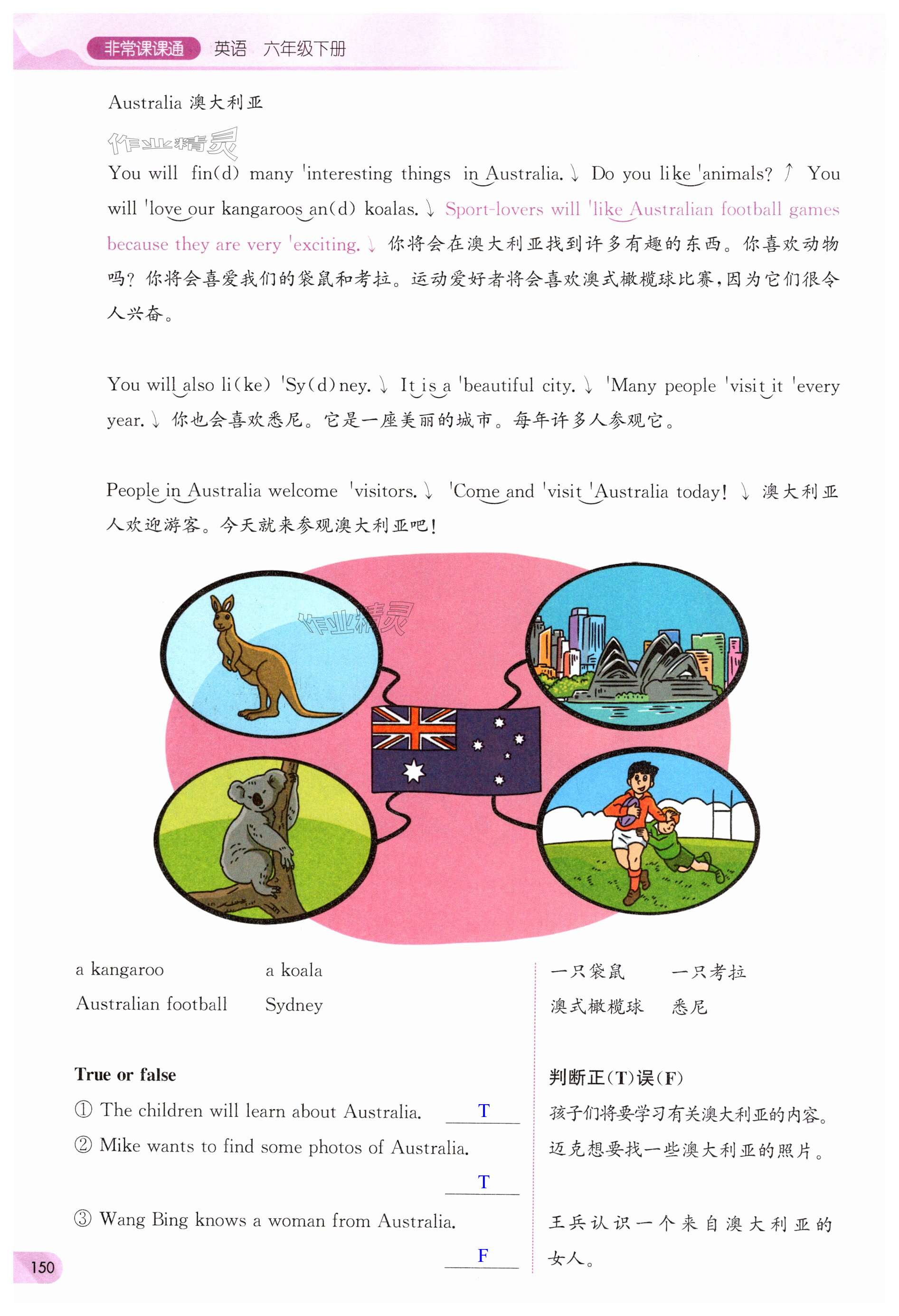 非常课课通 英语 六年级下册

Australia 澳大利亚

作业精灵

You will fin(d) many 'interesting things in Australia. ↓ Do you like 'animals? ↑ You will 'love our kangaroos an(d) koalas. ↓ Sport-lovers will 'like Australian football games because they are very 'exciting. ↓ 你将会在澳大利亚找到许多有趣的东西。你喜欢动物吗？你将会喜爱我们的袋鼠和考拉。运动爱好者将会喜欢澳式橄榄球比赛，因为它们很令人兴奋。

You will also li(ke) 'Sy(d)ney. ↓ It is a 'beautiful city. ↓ 'Many people 'visit it 'every year. ↓ 你也会喜欢悉尼。它是一座美丽的城市。每年许多人参观它。

People in Australia welcome 'visitors. ↓ 'Come and 'visit 'Australia today! ↓ 澳大利亚人欢迎游客。今天就来参观澳大利亚吧！

作业精灵

a kangaroo　a koala
Australian football　Sydney

一只袋鼠　一只考拉
澳式橄榄球　悉尼

True or false
① The children will learn about Australia. T
② Mike wants to find some photos of Australia. T
③ Wang Bing knows a woman from Australia. F

判断正(T)误(F)
孩子们将要学习有关澳大利亚的内容。
迈克想要找一些澳大利亚的照片。
王兵认识一个来自澳大利亚的女人。

150